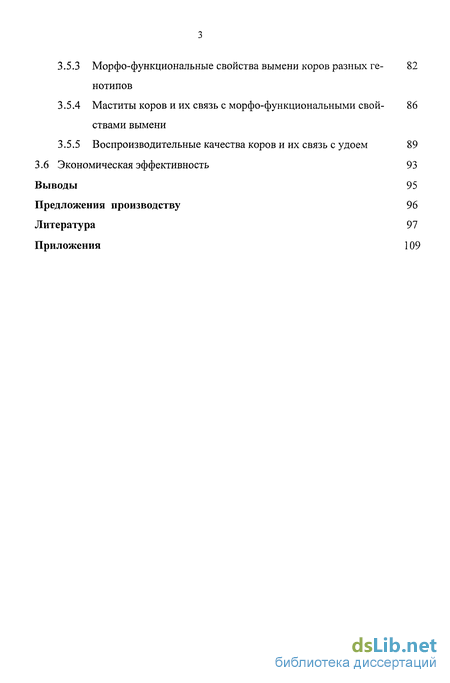 3

3.5.3 Морфо-функциональные свойства вымени коров разных генотипов 82

3.5.4 Маститы коров и их связь с морфо-функциональными свойствами вымени 86

3.5.5 Воспроизводительные качества коров и их связь с удоем 89

3.6 Экономическая эффективность 93

Выводы 95

Предложения производству 96

Литература 97

Приложения 109

dsLib.net
библиотека диссертаций